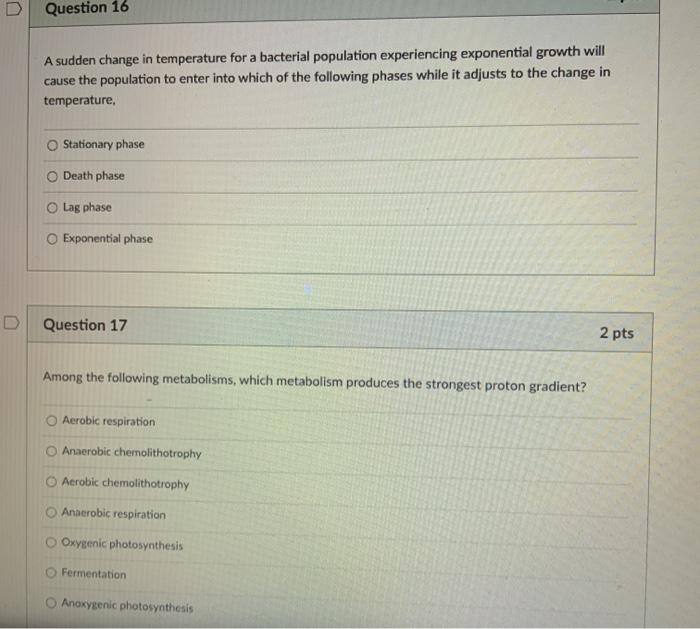 Question 16

A sudden change in temperature for a bacterial population experiencing exponential growth will cause the population to enter into which of the following phases while it adjusts to the change in temperature,

Stationary phase

Death phase

Lag phase

Exponential phase

Question 17

2 pts

Among the following metabolisms, which metabolism produces the strongest proton gradient?

Aerobic respiration

Anaerobic chemolithotrophy

Aerobic chemolithotrophy

Anaerobic respiration

Oxygenic photosynthesis

Fermentation

Anoxygenic photosynthesis